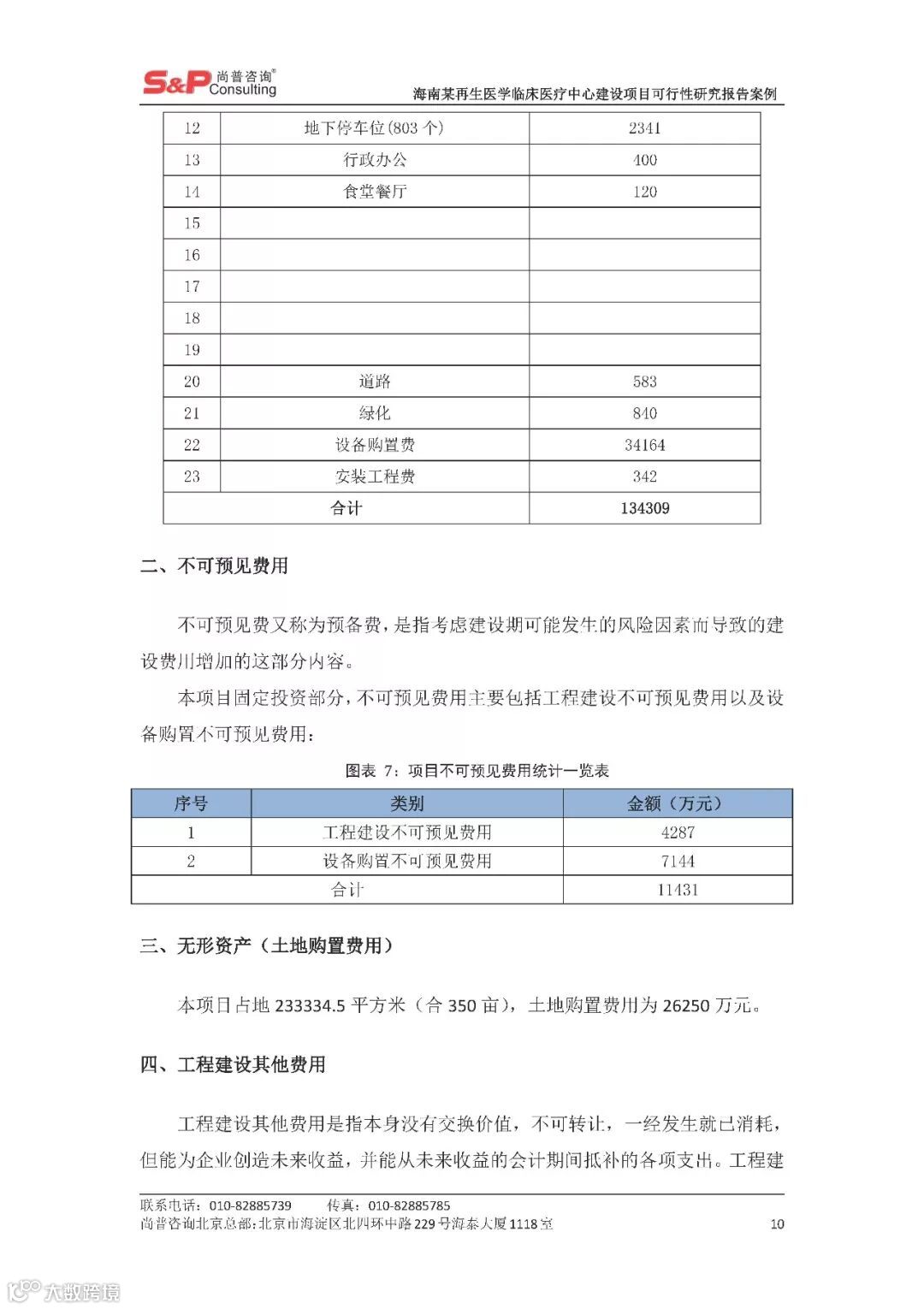 S&P 尚普咨询® Consulting

海南某再生医学临床医疗中心建设项目可行性研究报告案例

| 12 | 地下停车位(803 个) | 2341 |
|---|---|---|
| 13 | 行政办公 | 400 |
| 14 | 食堂餐厅 | 120 |
| 15 | | |
| 16 | | |
| 17 | | |
| 18 | | |
| 19 | | |
| 20 | 道路 | 583 |
| 21 | 绿化 | 840 |
| 22 | 设备购置费 | 34164 |
| 23 | 安装工程费 | 342 |
| 合计 | | 134309 |

二、不可预见费用

不可预见费又称为预备费，是指考虑建设期可能发生的风险因素而导致的建设费用增加的这部分内容。

本项目固定投资部分，不可预见费用主要包括工程建设不可预见费用以及设备购置不可预见费用：

图表 7：项目不可预见费用统计一览表

| 序号 | 类别 | 金额（万元） |
|---|---|---|
| 1 | 工程建设不可预见费用 | 4287 |
| 2 | 设备购置不可预见费用 | 7144 |
| 合计 | | 11431 |

三、无形资产（土地购置费用）

本项目占地 233334.5 平方米（合 350 亩），土地购置费用为 26250 万元。

四、工程建设其他费用

工程建设其他费用是指本身没有交换价值，不可转让，一经发生就已消耗，但能为企业创造未来收益，并能从未来收益的会计期间抵补的各项支出。工程建

联系电话：010-82885739 传真：010-82885785
尚普咨询北京总部：北京市海淀区北四环中路 229 号海泰大厦 1118 室 10

大数跨境